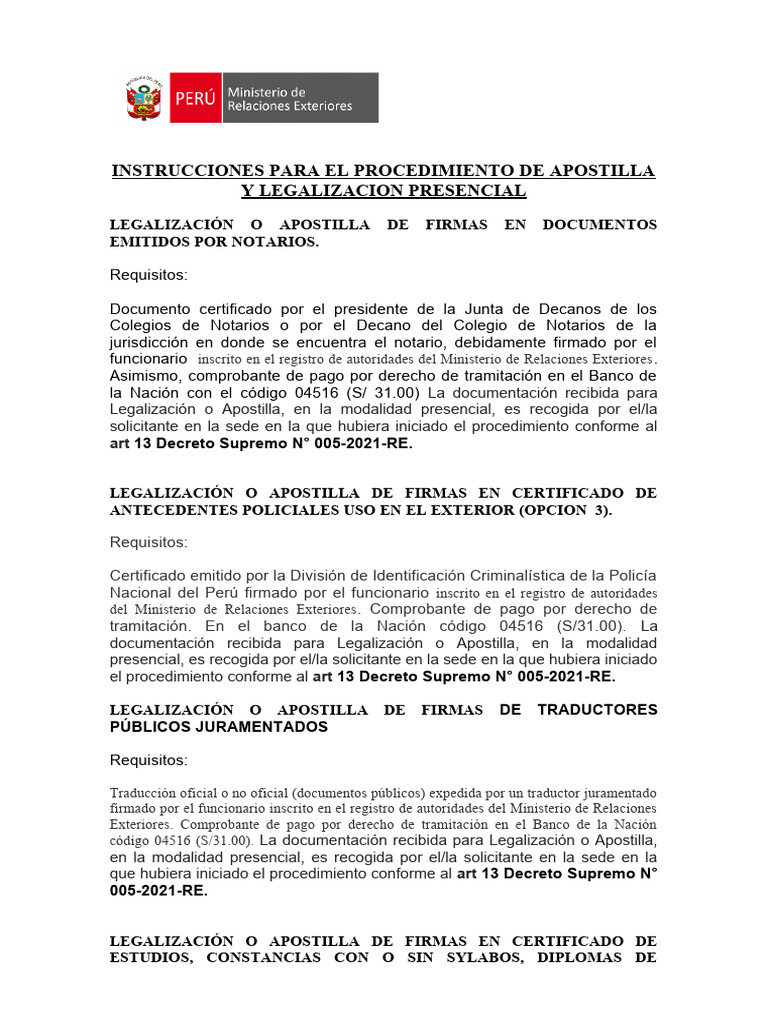 PERÚ Ministerio de Relaciones Exteriores

INSTRUCCIONES PARA EL PROCEDIMIENTO DE APOSTILLA Y LEGALIZACION PRESENCIAL

LEGALIZACIÓN O APOSTILLA DE FIRMAS EN DOCUMENTOS EMITIDOS POR NOTARIOS.

Requisitos:

Documento certificado por el presidente de la Junta de Decanos de los Colegios de Notarios o por el Decano del Colegio de Notarios de la jurisdicción en donde se encuentra el notario, debidamente firmado por el funcionario inscrito en el registro de autoridades del Ministerio de Relaciones Exteriores. Asimismo, comprobante de pago por derecho de tramitación en el Banco de la Nación con el código 04516 (S/ 31.00) La documentación recibida para Legalización o Apostilla, en la modalidad presencial, es recogida por el/la solicitante en la sede en la que hubiera iniciado el procedimiento conforme al art 13 Decreto Supremo N° 005-2021-RE.

LEGALIZACIÓN O APOSTILLA DE FIRMAS EN CERTIFICADO DE ANTECEDENTES POLICIALES USO EN EL EXTERIOR (OPCION 3).

Requisitos:

Certificado emitido por la División de Identificación Criminalística de la Policía Nacional del Perú firmado por el funcionario inscrito en el registro de autoridades del Ministerio de Relaciones Exteriores. Comprobante de pago por derecho de tramitación. En el banco de la Nación código 04516 (S/31.00). La documentación recibida para Legalización o Apostilla, en la modalidad presencial, es recogida por el/la solicitante en la sede en la que hubiera iniciado el procedimiento conforme al art 13 Decreto Supremo N° 005-2021-RE.

LEGALIZACIÓN O APOSTILLA DE FIRMAS DE TRADUCTORES PÚBLICOS JURAMENTADOS

Requisitos:

Traducción oficial o no oficial (documentos públicos) expedida por un traductor juramentado firmado por el funcionario inscrito en el registro de autoridades del Ministerio de Relaciones Exteriores. Comprobante de pago por derecho de tramitación en el Banco de la Nación código 04516 (S/31.00). La documentación recibida para Legalización o Apostilla, en la modalidad presencial, es recogida por el/la solicitante en la sede en la que hubiera iniciado el procedimiento conforme al art 13 Decreto Supremo N° 005-2021-RE.

LEGALIZACIÓN O APOSTILLA DE FIRMAS EN CERTIFICADO DE ESTUDIOS, CONSTANCIAS CON O SIN SYLABOS, DIPLOMAS DE